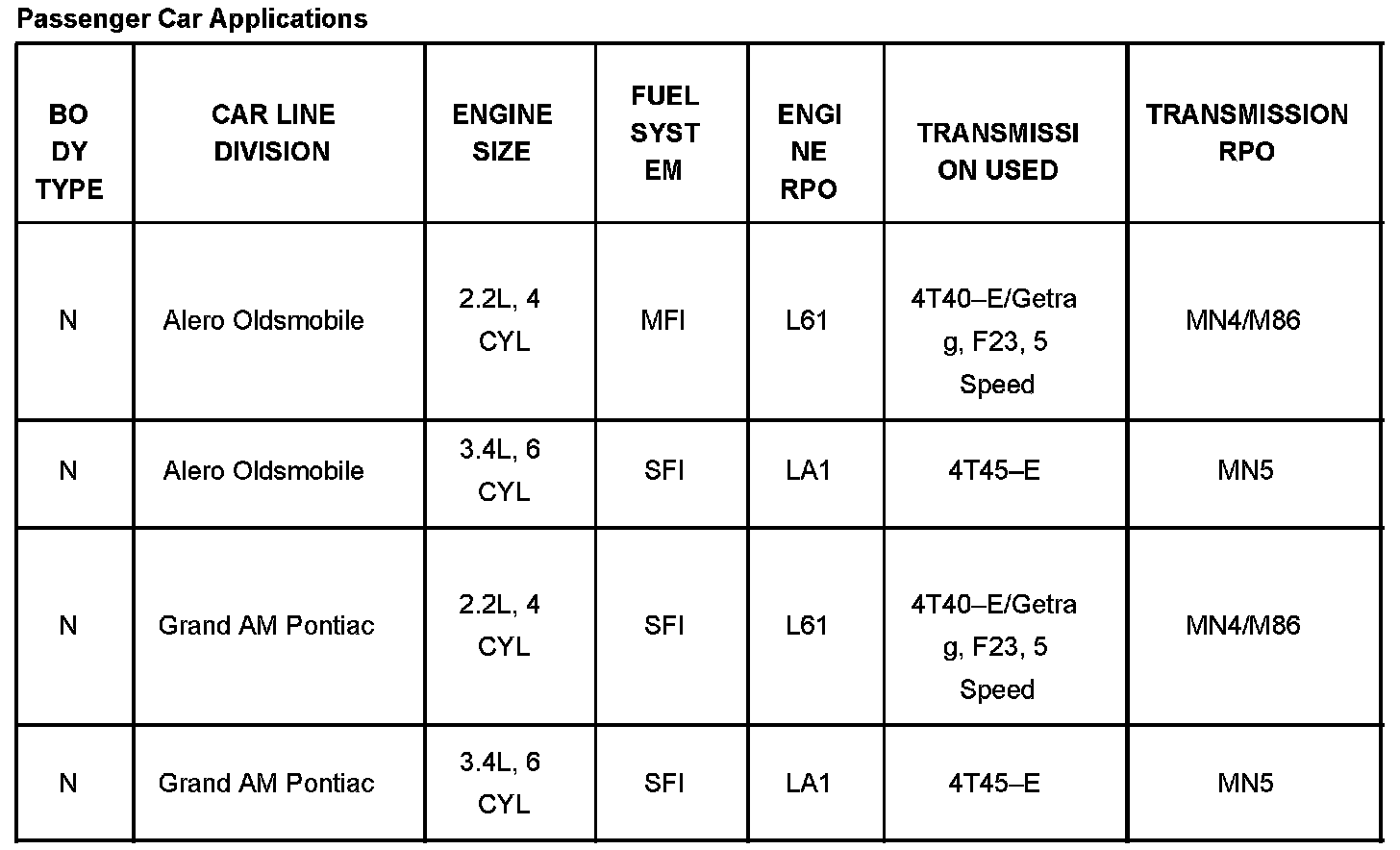 Passenger Car Applications

| BODY TYPE | CAR LINE DIVISION | ENGINE SIZE | FUEL SYSTEM | ENGINE RPO | TRANSMISSION USED | TRANSMISSION RPO |
|---|---|---|---|---|---|---|
| N | Alero Oldsmobile | 2.2L, 4 CYL | MFI | L61 | 4T40–E/Getrag, F23, 5 Speed | MN4/M86 |
| N | Alero Oldsmobile | 3.4L, 6 CYL | SFI | LA1 | 4T45–E | MN5 |
| N | Grand AM Pontiac | 2.2L, 4 CYL | SFI | L61 | 4T40–E/Getrag, F23, 5 Speed | MN4/M86 |
| N | Grand AM Pontiac | 3.4L, 6 CYL | SFI | LA1 | 4T45–E | MN5 |